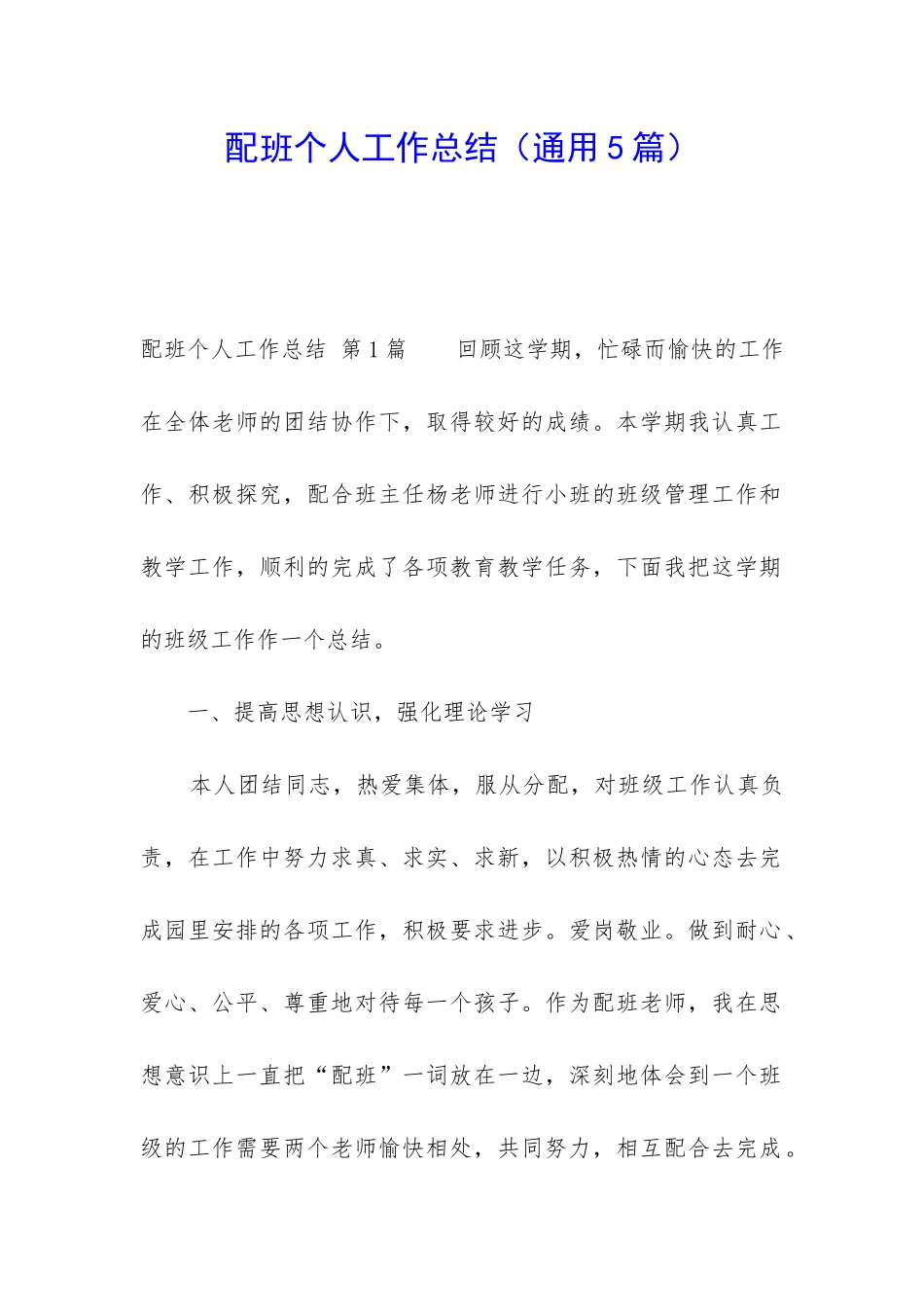 配班个人工作总结（通用5篇）

配班个人工作总结 第1篇 回顾这学期，忙碌而愉快的工作在全体老师的团结协作下，取得较好的成绩。本学期我认真工作、积极探究，配合班主任杨老师进行小班的班级管理工作和教学工作，顺利的完成了各项教育教学任务，下面我把这学期的班级工作作一个总结。

一、提高思想认识，强化理论学习

本人团结同志，热爱集体，服从分配，对班级工作认真负责，在工作中努力求真、求实、求新，以积极热情的心态去完成园里安排的各项工作，积极要求进步。爱岗敬业。做到耐心、爱心、公平、尊重地对待每一个孩子。作为配班老师，我在思想意识上一直把“配班”一词放在一边，深刻地体会到一个班级的工作需要两个老师愉快相处，共同努力，相互配合去完成。